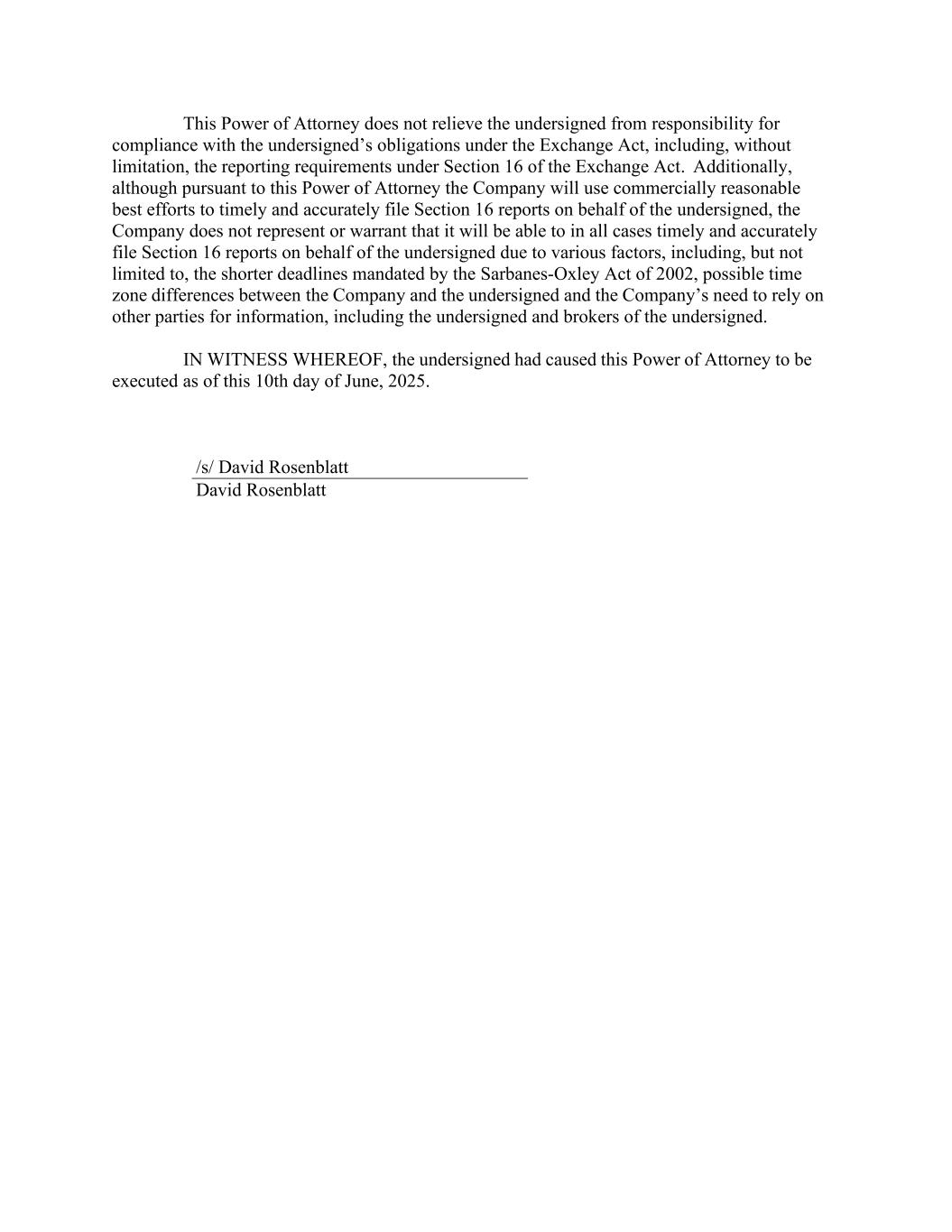 This Power of Attorney does not relieve the undersigned from responsibility for compliance with the undersigned’s obligations under the Exchange Act, including, without limitation, the reporting requirements under Section 16 of the Exchange Act. Additionally, although pursuant to this Power of Attorney the Company will use commercially reasonable best efforts to timely and accurately file Section 16 reports on behalf of the undersigned, the Company does not represent or warrant that it will be able to in all cases timely and accurately file Section 16 reports on behalf of the undersigned due to various factors, including, but not limited to, the shorter deadlines mandated by the Sarbanes-Oxley Act of 2002, possible time zone differences between the Company and the undersigned and the Company’s need to rely on other parties for information, including the undersigned and brokers of the undersigned.

IN WITNESS WHEREOF, the undersigned had caused this Power of Attorney to be executed as of this 10th day of June, 2025.

/s/ David Rosenblatt
David Rosenblatt